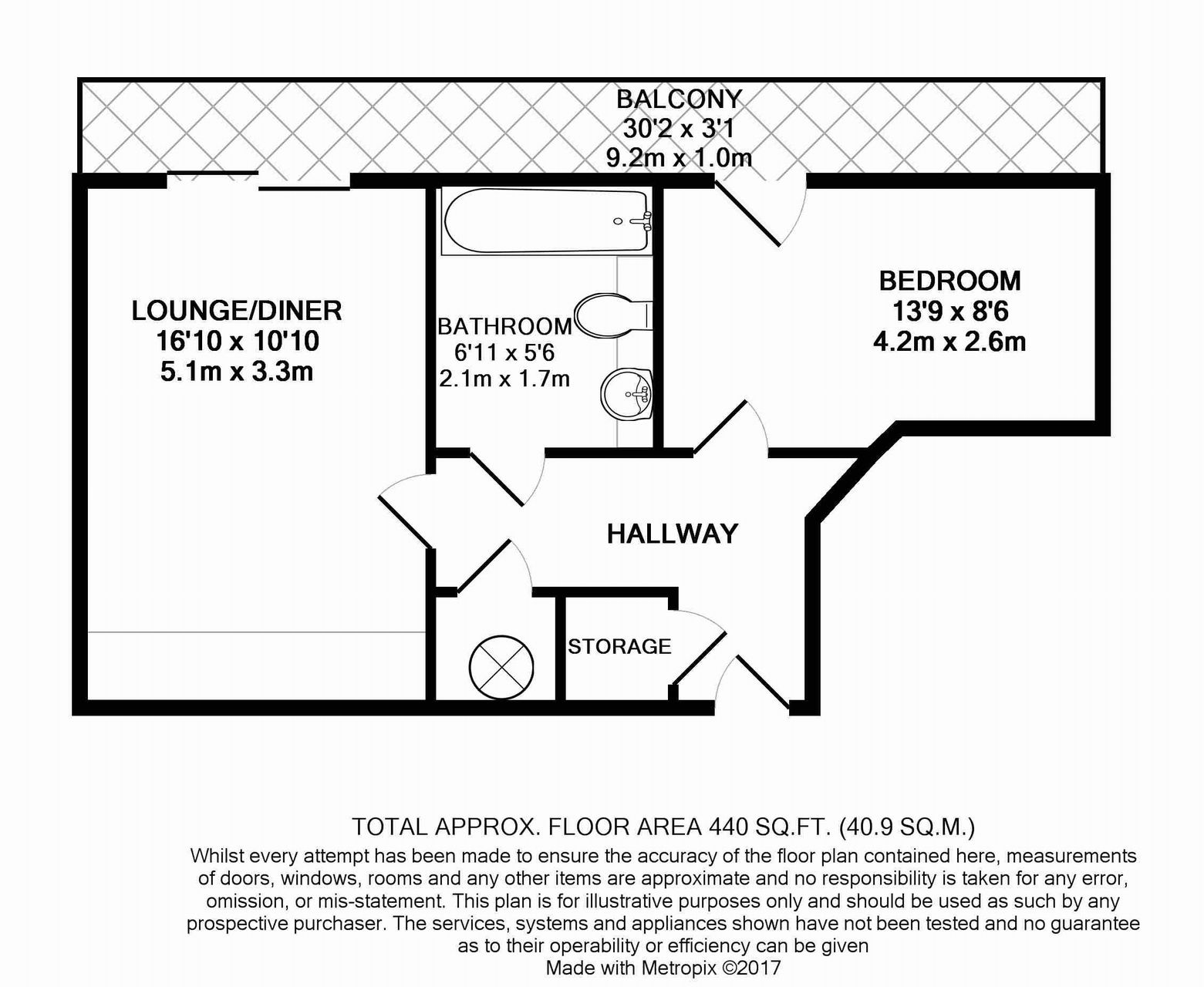 BALCONY
30'2 x 3'1
9.2m x 1.0m

LOUNGE/DINER
16'10 x 10'10
5.1m x 3.3m

BATHROOM
6'11 x 5'6
2.1m x 1.7m

BEDROOM
13'9 x 8'6
4.2m x 2.6m

HALLWAY

STORAGE

TOTAL APPROX. FLOOR AREA 440 SQ.FT. (40.9 SQ.M.)
Whilst every attempt has been made to ensure the accuracy of the floor plan contained here, measurements of doors, windows, rooms and any other items are approximate and no responsibility is taken for any error, omission, or mis-statement. This plan is for illustrative purposes only and should be used as such by any prospective purchaser. The services, systems and appliances shown have not been tested and no guarantee as to their operability or efficiency can be given
Made with Metropix ©2017